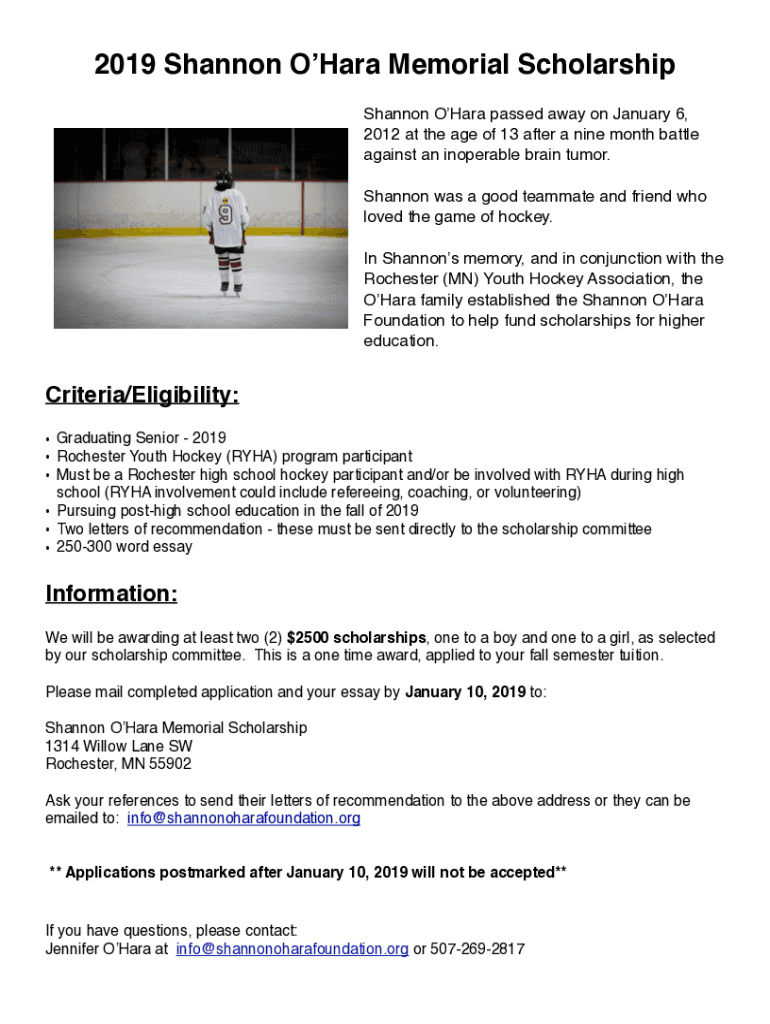 2019 Shannon O'Hara Memorial Scholarship

9

Shannon O'Hara passed away on January 6, 2012 at the age of 13 after a nine month battle against an inoperable brain tumor.

Shannon was a good teammate and friend who loved the game of hockey.

In Shannon's memory, and in conjunction with the Rochester (MN) Youth Hockey Association, the O'Hara family established the Shannon O'Hara Foundation to help fund scholarships for higher education.

Criteria/Eligibility:

• Graduating Senior - 2019
• Rochester Youth Hockey (RYHA) program participant
• Must be a Rochester high school hockey participant and/or be involved with RYHA during high school (RYHA involvement could include refereeing, coaching, or volunteering)
• Pursuing post-high school education in the fall of 2019
• Two letters of recommendation - these must be sent directly to the scholarship committee
• 250-300 word essay

Information:

We will be awarding at least two (2) $2500 scholarships, one to a boy and one to a girl, as selected by our scholarship committee. This is a one time award, applied to your fall semester tuition.

Please mail completed application and your essay by January 10, 2019 to:

Shannon O'Hara Memorial Scholarship
1314 Willow Lane SW
Rochester, MN 55902

Ask your references to send their letters of recommendation to the above address or they can be emailed to: info@shannonoharafoundation.org

** Applications postmarked after January 10, 2019 will not be accepted**

If you have questions, please contact:
Jennifer O'Hara at info@shannonoharafoundation.org or 507-269-2817